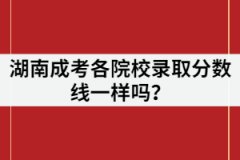 湖南成考各院校录取分数线一样吗？